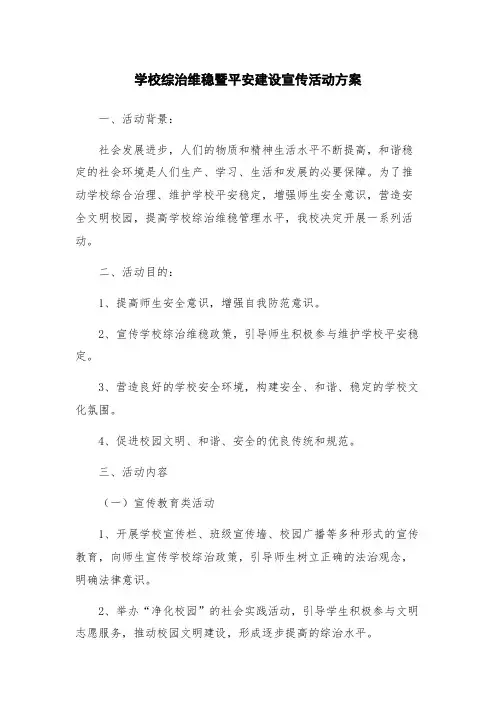 学校综治维稳暨平安建设宣传活动方案

一、活动背景：

社会发展进步，人们的物质和精神生活水平不断提高，和谐稳定的社会环境是人们生产、学习、生活和发展的必要保障。为了推动学校综合治理、维护学校平安稳定，增强师生安全意识，营造安全文明校园，提高学校综治维稳管理水平，我校决定开展一系列活动。

二、活动目的：

1、提高师生安全意识，增强自我防范意识。

2、宣传学校综治维稳政策，引导师生积极参与维护学校平安稳定。

3、营造良好的学校安全环境，构建安全、和谐、稳定的学校文化氛围。

4、促进校园文明、和谐、安全的优良传统和规范。

三、活动内容

（一）宣传教育类活动

1、开展学校宣传栏、班级宣传墙、校园广播等多种形式的宣传教育，向师生宣传学校综治政策，引导师生树立正确的法治观念，明确法律意识。

2、举办“净化校园”的社会实践活动，引导学生积极参与文明志愿服务，推动校园文明建设，形成逐步提高的综治水平。